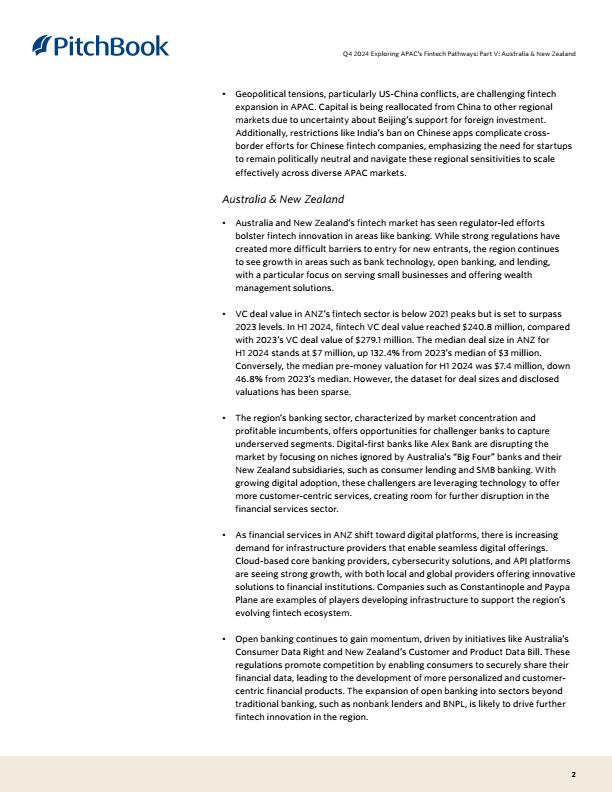 PitchBook

Q4 2024 Exploring APAC's Fintech Pathways: Part V: Australia & New Zealand

• Geopolitical tensions, particularly US-China conflicts, are challenging fintech expansion in APAC. Capital is being reallocated from China to other regional markets due to uncertainty about Beijing's support for foreign investment. Additionally, restrictions like India's ban on Chinese apps complicate cross-border efforts for Chinese fintech companies, emphasizing the need for startups to remain politically neutral and navigate these regional sensitivities to scale effectively across diverse APAC markets.

Australia & New Zealand

• Australia and New Zealand's fintech market has seen regulator-led efforts bolster fintech innovation in areas like banking. While strong regulations have created more difficult barriers to entry for new entrants, the region continues to see growth in areas such as bank technology, open banking, and lending, with a particular focus on serving small businesses and offering wealth management solutions.

• VC deal value in ANZ's fintech sector is below 2021 peaks but is set to surpass 2023 levels. In H1 2024, fintech VC deal value reached $240.8 million, compared with 2023's VC deal value of $279.1 million. The median deal size in ANZ for H1 2024 stands at $7 million, up 132.4% from 2023's median of $3 million. Conversely, the median pre-money valuation for H1 2024 was $7.4 million, down 46.8% from 2023's median. However, the dataset for deal sizes and disclosed valuations has been sparse.

• The region's banking sector, characterized by market concentration and profitable incumbents, offers opportunities for challenger banks to capture underserved segments. Digital-first banks like Alex Bank are disrupting the market by focusing on niches ignored by Australia's "Big Four" banks and their New Zealand subsidiaries, such as consumer lending and SMB banking. With growing digital adoption, these challengers are leveraging technology to offer more customer-centric services, creating room for further disruption in the financial services sector.

• As financial services in ANZ shift toward digital platforms, there is increasing demand for infrastructure providers that enable seamless digital offerings. Cloud-based core banking providers, cybersecurity solutions, and API platforms are seeing strong growth, with both local and global providers offering innovative solutions to financial institutions. Companies such as Constantinople and Paypa Plane are examples of players developing infrastructure to support the region's evolving fintech ecosystem.

• Open banking continues to gain momentum, driven by initiatives like Australia's Consumer Data Right and New Zealand's Customer and Product Data Bill. These regulations promote competition by enabling consumers to securely share their financial data, leading to the development of more personalized and customer-centric financial products. The expansion of open banking into sectors beyond traditional banking, such as nonbank lenders and BNPL, is likely to drive further fintech innovation in the region.

2